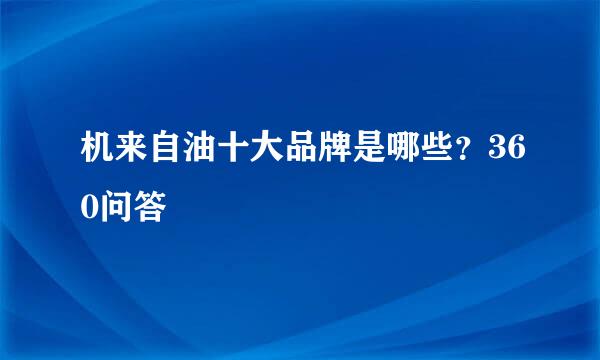 机来自油十大品牌是哪些？360问答